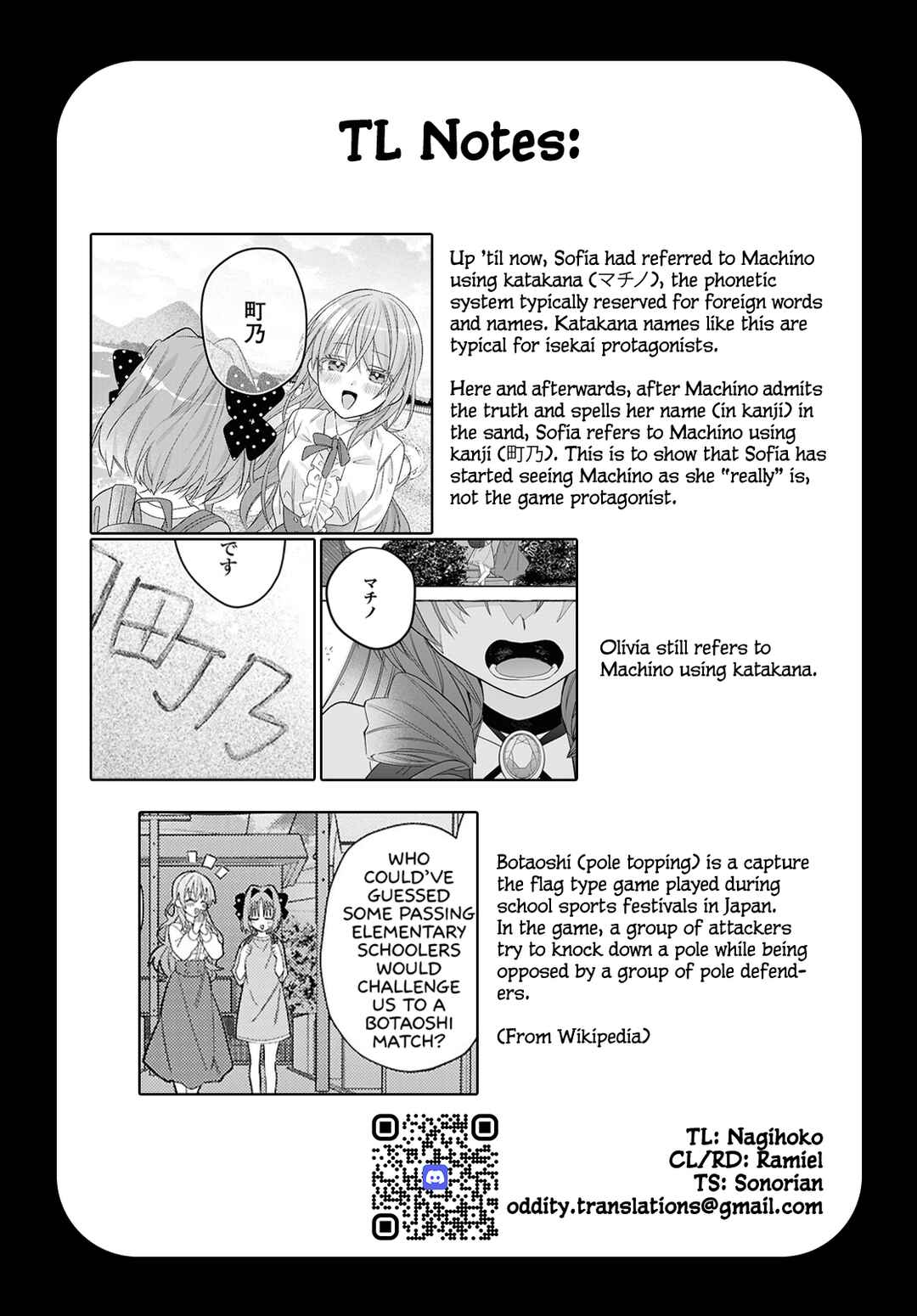 TL Notes:

町乃

Up 'til now, Sofia had referred to Machino using katakana (マチノ), the phonetic system typically reserved for foreign words and names. Katakana names like this are typical for isekai protagonists.

Here and afterwards, after Machino admits the truth and spells her name (in kanji) in the sand, Sofia refers to Machino using kanji (町乃). This is to show that Sofia has started seeing Machino as she "really" is, not the game protagonist.

です

町乃

マチノ

Olivia still refers to Machino using katakana.

WHO COULD'VE GUESSED SOME PASSING ELEMENTARY SCHOOLERS WOULD CHALLENGE US TO A BOTAOSHI MATCH?

Botaoshi (pole topping) is a capture the flag type game played during school sports festivals in Japan. In the game, a group of attackers try to knock down a pole while being opposed by a group of pole defenders.

(From Wikipedia)

TL: Nagihoko
CL/RD: Ramiel
TS: Sonorian
oddity.translations@gmail.com